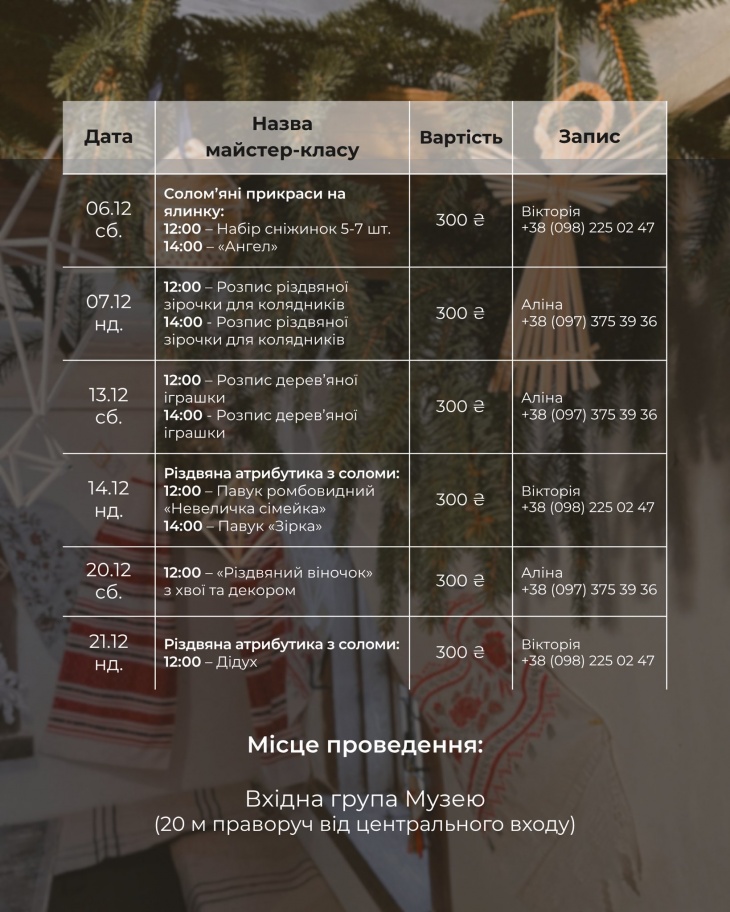 | Дата | Назва майстер-класу | Вартість | Запис |
|---|---|---|---|
| 06.12 сб. | Солом'яні прикраси на ялинку: 12:00 – Набір сніжинок 5-7 шт. 14:00 – «Ангел» | 300 ₴ | Вікторія +38 (098) 225 02 47 |
| 07.12 нд. | 12:00 – Розпис різдвяної зірочки для колядників 14:00 - Розпис різдвяної зірочки для колядників | 300 ₴ | Аліна +38 (097) 375 39 36 |
| 13.12 сб. | 12:00 – Розпис дерев'яної іграшки 14:00 - Розпис дерев'яної іграшки | 300 ₴ | Аліна +38 (097) 375 39 36 |
| 14.12 нд. | Різдвяна атрибутика з соломи: 12:00 – Павук ромбовидний «Невеличка сімейка» 14:00 – Павук «Зірка» | 300 ₴ | Вікторія +38 (098) 225 02 47 |
| 20.12 сб. | 12:00 – «Різдвяний віночок» з хвої та декором | 300 ₴ | Аліна +38 (097) 375 39 36 |
| 21.12 нд. | Різдвяна атрибутика з соломи: 12:00 – Дідух | 300 ₴ | Вікторія +38 (098) 225 02 47 |

Місце проведення:

Вхідна група Музею
(20 м праворуч від центрального входу)